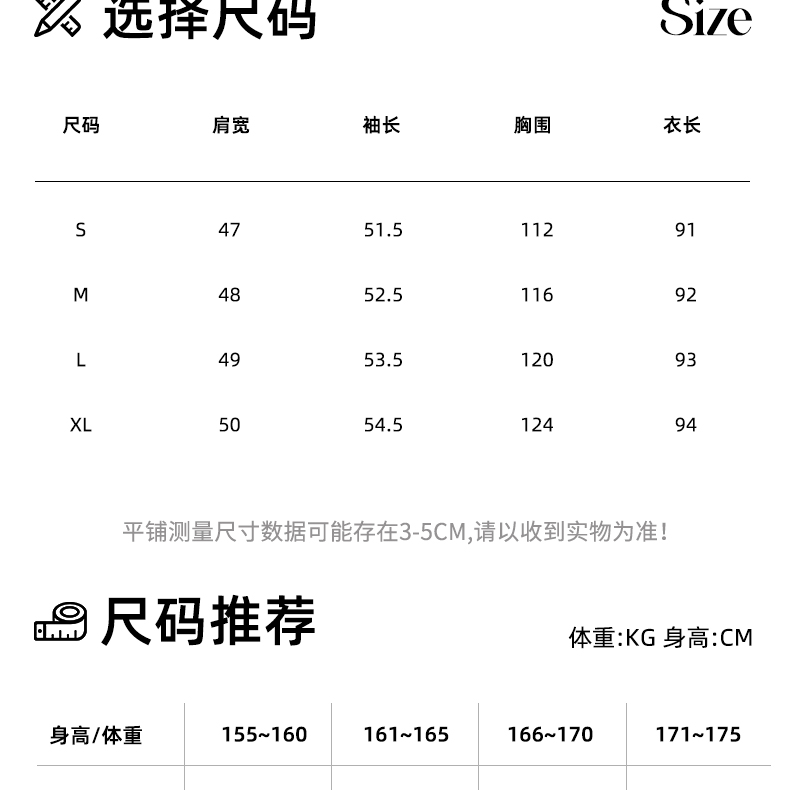 选择尺码 Size

| 尺码 | 肩宽 | 袖长 | 胸围 | 衣长 |
|---|---|---|---|---|
| S | 47 | 51.5 | 112 | 91 |
| M | 48 | 52.5 | 116 | 92 |
| L | 49 | 53.5 | 120 | 93 |
| XL | 50 | 54.5 | 124 | 94 |

平铺测量尺寸数据可能存在3-5CM,请以收到实物为准!

尺码推荐

体重:KG 身高:CM

| 身高/体重 | 155~160 | 161~165 | 166~170 | 171~175 |
|---|---|---|---|---|